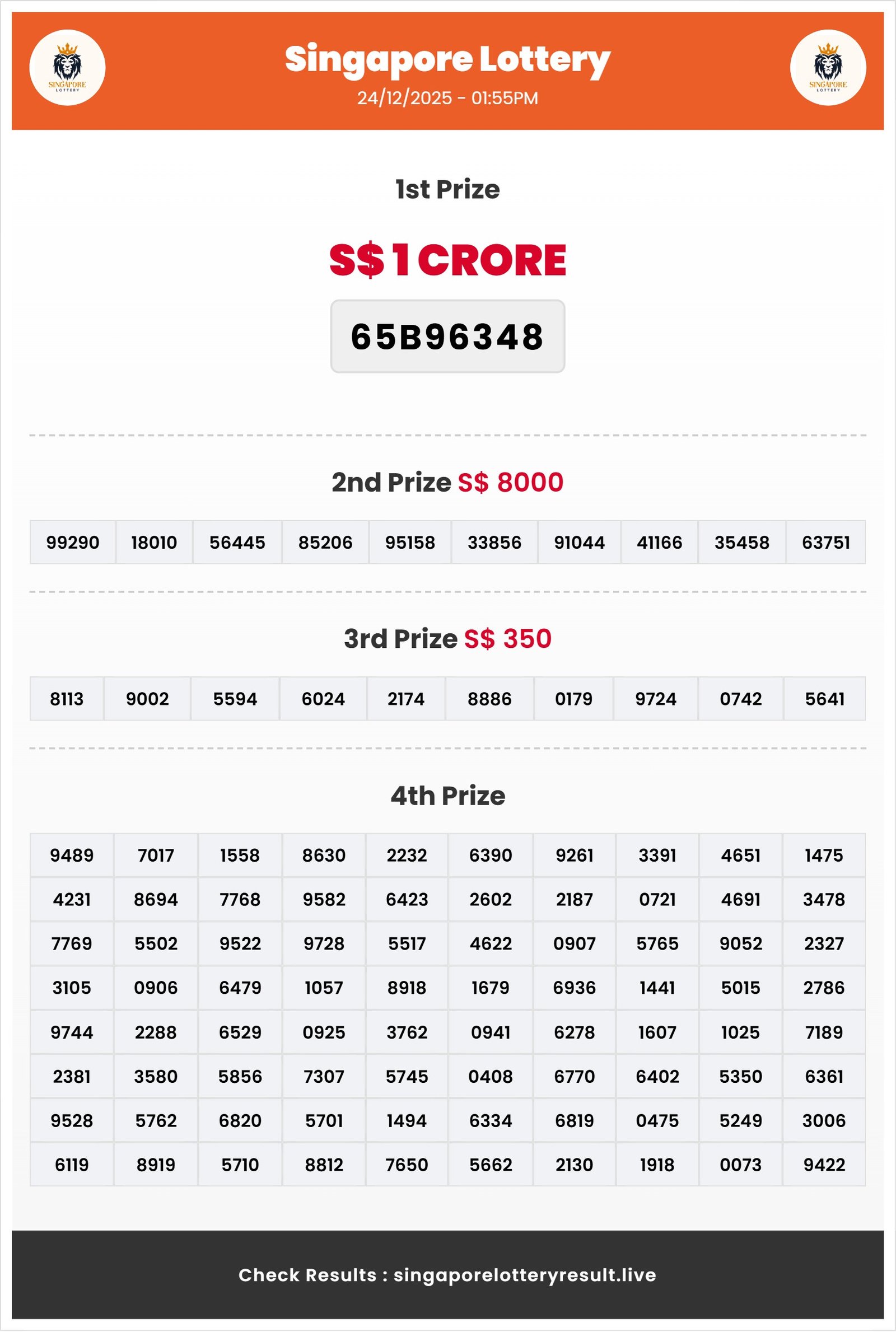 SINGAPORE LOTTERY

Singapore Lottery
24/12/2025 - 01:55PM

SINGAPORE LOTTERY

1st Prize

S$ 1 CRORE

65B96348

2nd Prize S$ 8000

| 99290 | 18010 | 56445 | 85206 | 95158 | 33856 | 91044 | 41166 | 35458 | 63751 |
|---|---|---|---|---|---|---|---|---|---|

3rd Prize S$ 350

| 8113 | 9002 | 5594 | 6024 | 2174 | 8886 | 0179 | 9724 | 0742 | 5641 |
|---|---|---|---|---|---|---|---|---|---|

4th Prize

| 9489 | 7017 | 1558 | 8630 | 2232 | 6390 | 9261 | 3391 | 4651 | 1475 |
|---|---|---|---|---|---|---|---|---|---|
| 4231 | 8694 | 7768 | 9582 | 6423 | 2602 | 2187 | 0721 | 4691 | 3478 |
| 7769 | 5502 | 9522 | 9728 | 5517 | 4622 | 0907 | 5765 | 9052 | 2327 |
| 3105 | 0906 | 6479 | 1057 | 8918 | 1679 | 6936 | 1441 | 5015 | 2786 |
| 9744 | 2288 | 6529 | 0925 | 3762 | 0941 | 6278 | 1607 | 1025 | 7189 |
| 2381 | 3580 | 5856 | 7307 | 5745 | 0408 | 6770 | 6402 | 5350 | 6361 |
| 9528 | 5762 | 6820 | 5701 | 1494 | 6334 | 6819 | 0475 | 5249 | 3006 |
| 6119 | 8919 | 5710 | 8812 | 7650 | 5662 | 2130 | 1918 | 0073 | 9422 |

Check Results : singaporelotteryresult.live